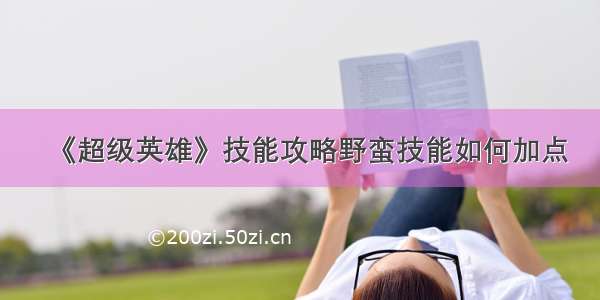 《超级英雄》技能攻略野蛮技能如何加点

©200zi.50zi.cn